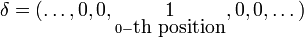 $\delta = (\ldots, 0, 0, \underset{0\text{-th position}}{1}, 0, 0, \ldots)$